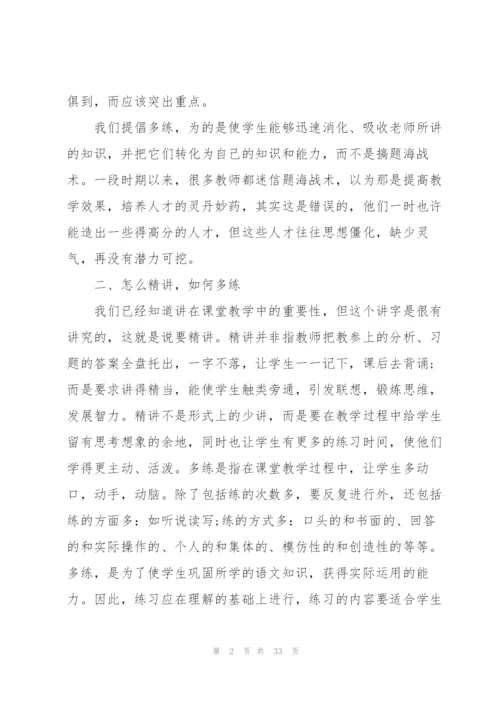 俱到，而应该突出重点。

我们提倡多练，为的是使学生能够迅速消化、吸收老师所讲的知识，并把它们转化为自己的知识和能力，而不是搞题海战术。一段时期以来，很多教师都迷信题海战术，以为那是提高教学效果，培养人才的灵丹妙药，其实这是错误的，他们一时也许能造出一些得高分的人才，但这些人才往往思想僵化，缺少灵气，再没有潜力可挖。

二、怎么精讲，如何多练

我们已经知道讲在课堂教学中的重要性，但这个讲字是很有讲究的，这就是说要精讲。精讲并非指教师把教参上的分析、习题的答案全盘托出，一字不落，让学生一一记下，课后去背诵；而是要求讲得精当，能使学生触类旁通，引发联想，锻炼思维，发展智力。精讲不是形式上的少讲，而是要在教学过程中给学生留有思考想象的余地，同时也让学生有更多的练习时间，使他们学得更主动、活泼。多练是指在课堂教学过程中，让学生多动口，动手，动脑。除了包括练的次数多，要反复进行外，还包括练的方面多：如听说读写;练的方式多：口头的和书面的、回答的和实际操作的、个人的和集体的、模仿性的和创造性的等等。多练，是为了使学生巩固所学的语文知识，获得实际运用的能力。因此，练习应在理解的基础上进行，练习的内容要适合学生

第 2 页 共 33 页